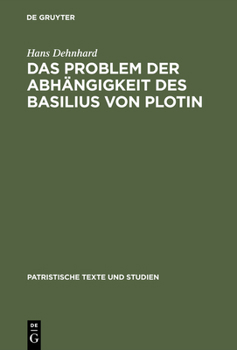 DE GRUYTER

Hans Dehnhard

DAS PROBLEM DER ABHÄNGIGKEIT DES BASILIUS VON PLOTIN

PATRISTISCHE TEXTE UND STUDIEN

DE
G